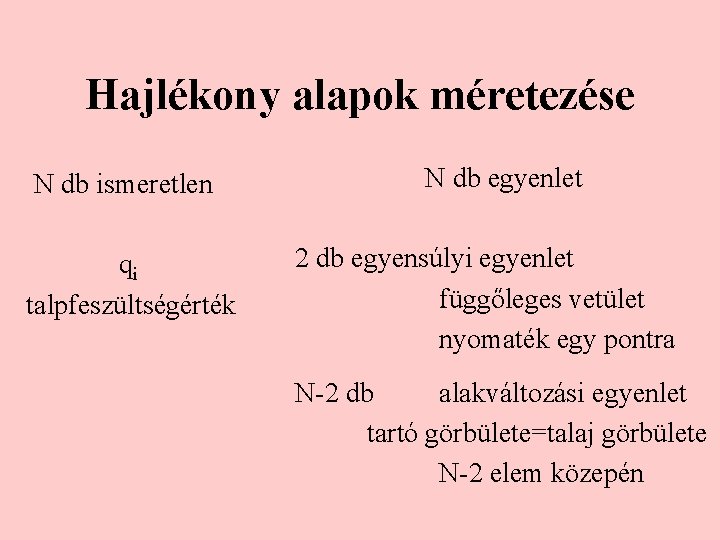 Hajlékony alapok méretezése

N db ismeretlen

$q_i$
talpfeszültségérték

N db egyenlet

2 db egyensúlyi egyenlet
függőleges vetület
nyomaték egy pontra

N-2 db alakváltozási egyenlet
tartó görbülete=talaj görbülete
N-2 elem közepén